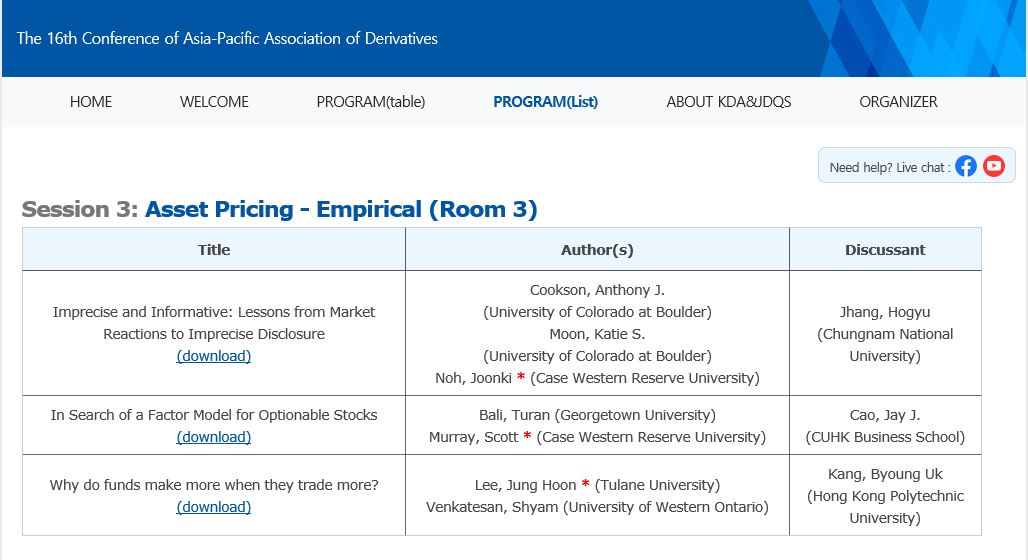 The 16th Conference of Asia-Pacific Association of Derivatives

HOME WELCOME PROGRAM(table) PROGRAM(List) ABOUT KDA&JDQS ORGANIZER

Need help? Live chat :

Session 3: Asset Pricing - Empirical (Room 3)

| Title | Author(s) | Discussant |
|---|---|---|
| Imprecise and Informative: Lessons from Market Reactions to Imprecise Disclosure (download) | Cookson, Anthony J. (University of Colorado at Boulder) Moon, Katie S. (University of Colorado at Boulder) Noh, Joonki * (Case Western Reserve University) | Jhang, Hogyu (Chungnam National University) |
| In Search of a Factor Model for Optionable Stocks (download) | Bali, Turan (Georgetown University) Murray, Scott * (Case Western Reserve University) | Cao, Jay J. (CUHK Business School) |
| Why do funds make more when they trade more? (download) | Lee, Jung Hoon * (Tulane University) Venkatesan, Shyam (University of Western Ontario) | Kang, Byoung Uk (Hong Kong Polytechnic University) |